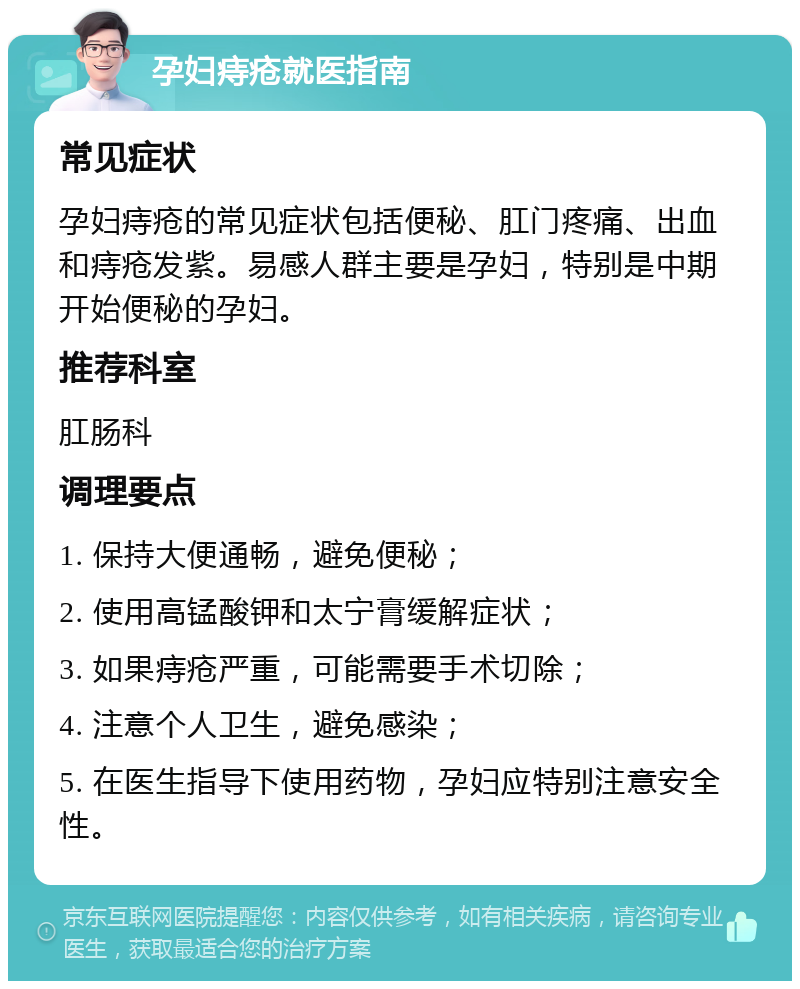 孕妇痔疮就医指南

常见症状

孕妇痔疮的常见症状包括便秘、肛门疼痛、出血和痔疮发紫。易感人群主要是孕妇，特别是中期开始便秘的孕妇。

推荐科室

肛肠科

调理要点

1. 保持大便通畅，避免便秘；

2. 使用高锰酸钾和太宁膏缓解症状；

3. 如果痔疮严重，可能需要手术切除；

4. 注意个人卫生，避免感染；

5. 在医生指导下使用药物，孕妇应特别注意安全性。

京东互联网医院提醒您：内容仅供参考，如有相关疾病，请咨询专业医生，获取最适合您的治疗方案